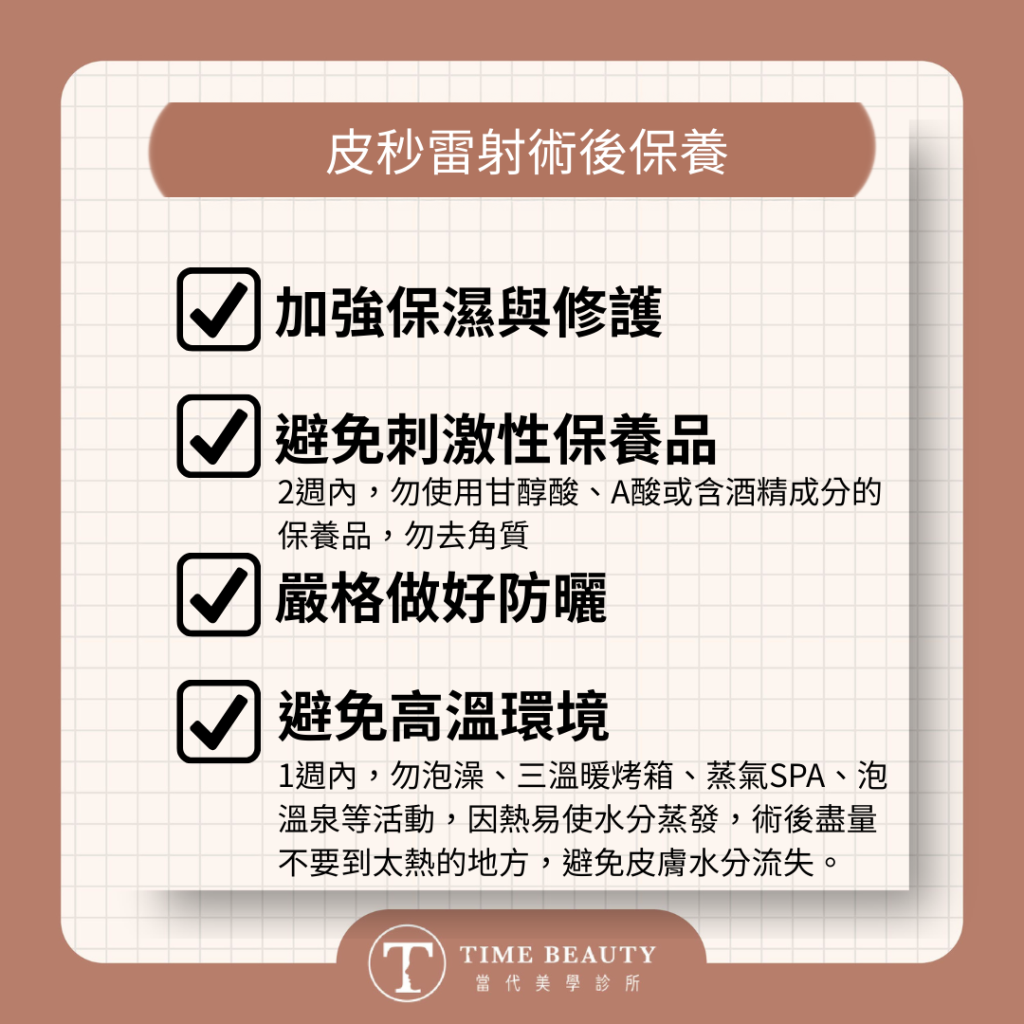 皮秒雷射術後保養

加強保濕與修護

避免刺激性保養品
2週內，勿使用甘醇酸、A酸或含酒精成分的保養品，勿去角質

嚴格做好防曬

避免高溫環境
1週內，勿泡澡、三溫暖烤箱、蒸氣SPA、泡溫泉等活動，因熱易使水分蒸發，術後盡量不要到太熱的地方，避免皮膚水分流失。

T
TIME BEAUTY
當代美學診所